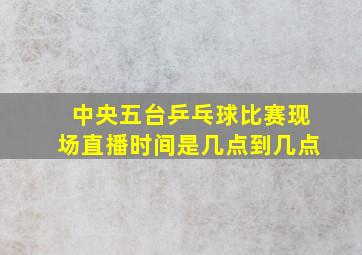 中央五台乒乓球比赛现场直播时间是几点到几点